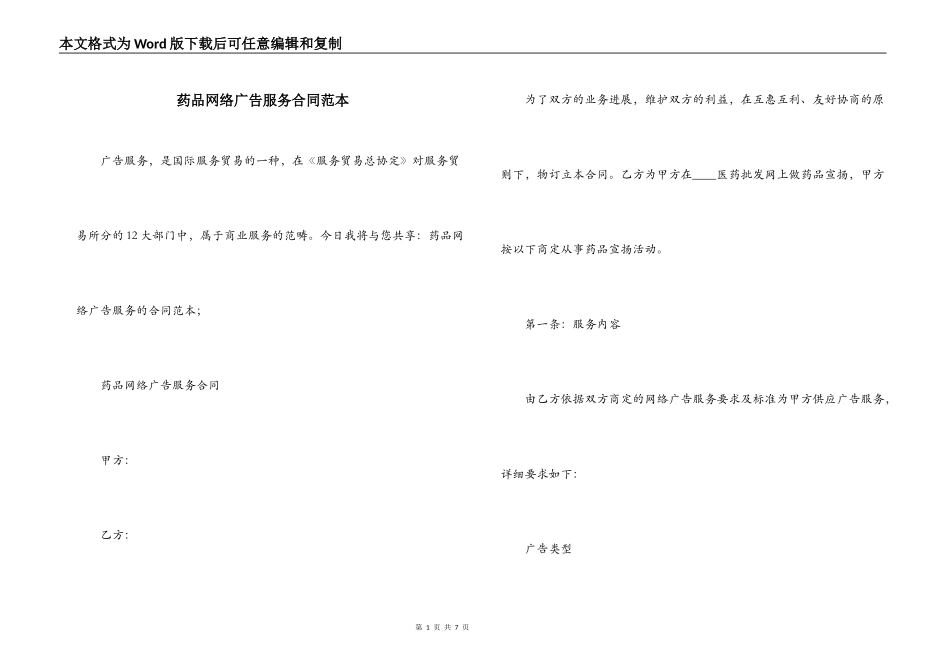 本文格式为Word版下载后可任意编辑和复制

药品网络广告服务合同范本

广告服务，是国际服务贸易的一种，在《服务贸易总协定》对服务贸易所分的12大部门中，属于商业服务的范畴。今日我将与您共享：药品网络广告服务的合同范本；

药品网络广告服务合同

甲方：

乙方：

为了双方的业务进展，维护双方的利益，在互惠互利、友好协商的原则下，物订立本合同。乙方为甲方在____医药批发网上做药品宣扬，甲方按以下商定从事药品宣扬活动。

第一条：服务内容

由乙方依据双方商定的网络广告服务要求及标准为甲方供应广告服务，详细要求如下：

广告类型

第 1 页 共 7 页